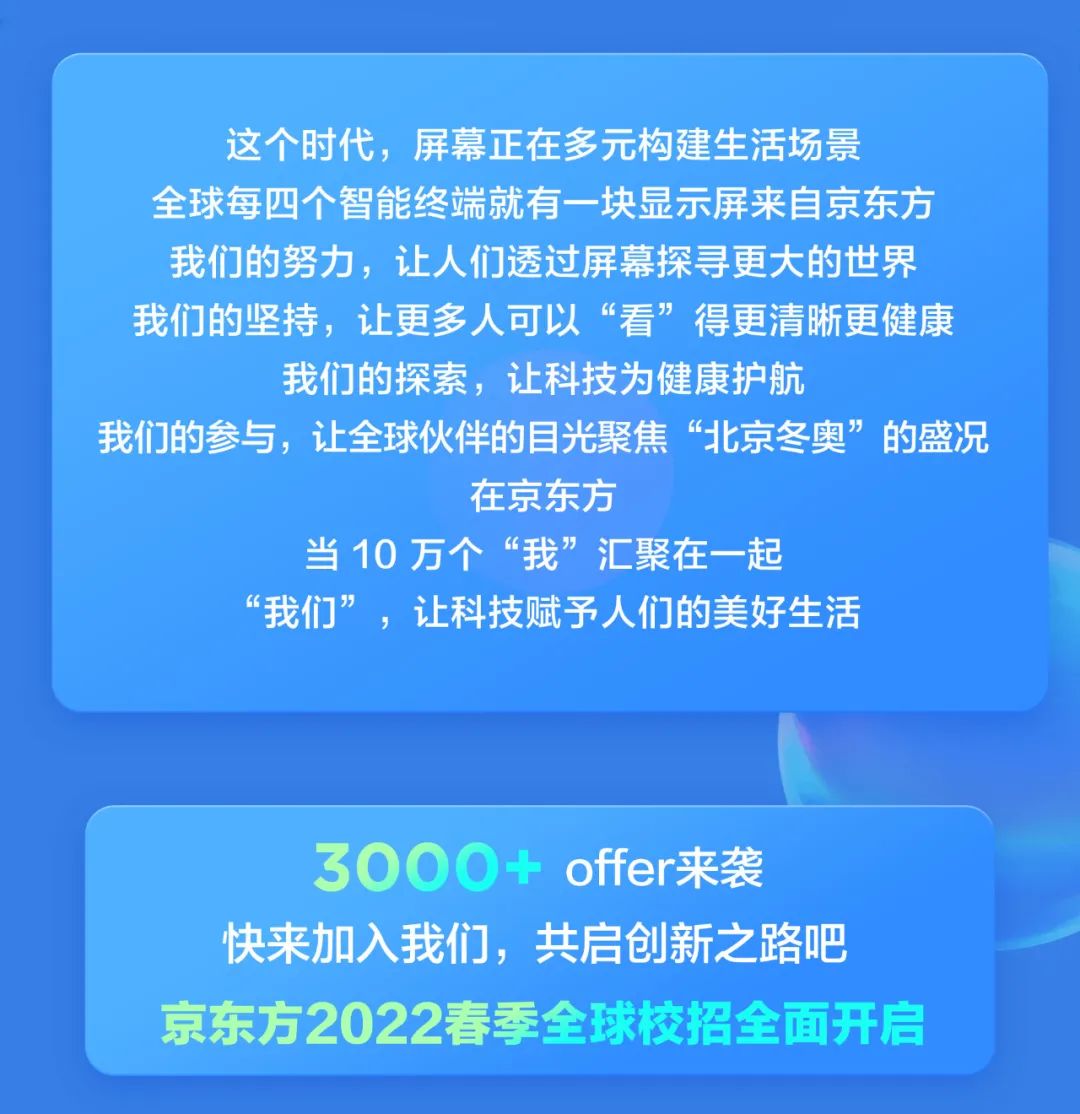 这个时代，屏幕正在多元构建生活场景
全球每四个智能终端就有一块显示屏来自京东方
我们的努力，让人们透过屏幕探寻更大的世界
我们的坚持，让更多人可以“看”得更清晰更健康
我们的探索，让科技为健康护航
我们的参与，让全球伙伴的目光聚焦“北京冬奥”的盛况
在京东方
当 10 万个“我”汇聚在一起
“我们”，让科技赋予人们的美好生活

3000+ offer来袭
快来加入我们，共启创新之路吧
京东方2022春季全球校招全面开启